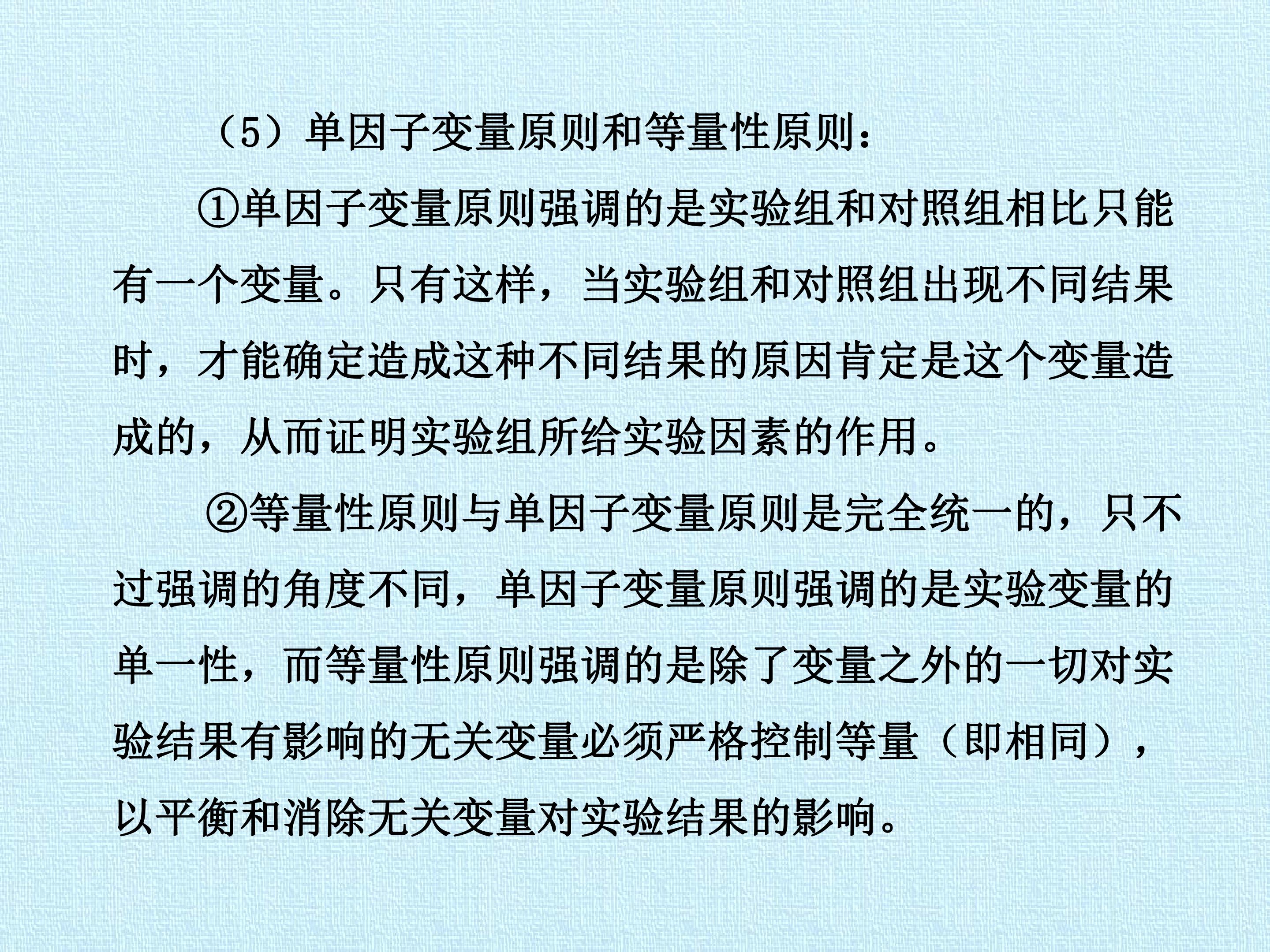 （5）单因子变量原则和等量性原则：

①单因子变量原则强调的是实验组和对照组相比只能有一个变量。只有这样，当实验组和对照组出现不同结果时，才能确定造成这种不同结果的原因肯定是这个变量造成的，从而证明实验组所给实验因素的作用。

②等量性原则与单因子变量原则是完全统一的，只不过强调的角度不同，单因子变量原则强调的是实验变量的单一性，而等量性原则强调的是除了变量之外的一切对实验结果有影响的无关变量必须严格控制等量（即相同），以平衡和消除无关变量对实验结果的影响。